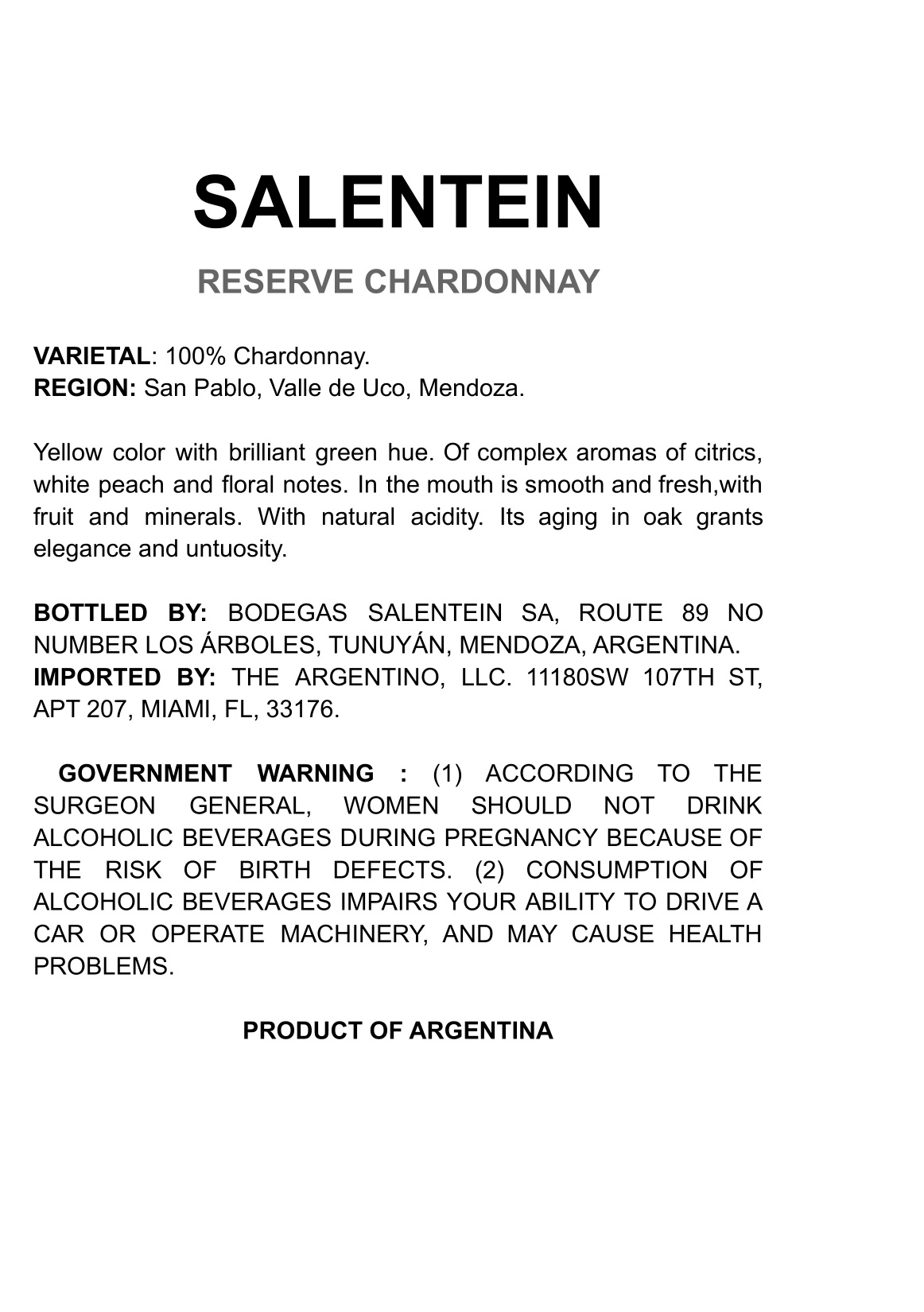 SALENTEIN

RESERVE CHARDONNAY

VARIETAL: 100% Chardonnay.
REGION: San Pablo, Valle de Uco, Mendoza.

Yellow color with brilliant green hue. Of complex aromas of citrics, white peach and floral notes. In the mouth is smooth and fresh,with fruit and minerals. With natural acidity. Its aging in oak grants elegance and untuosity.

BOTTLED BY: BODEGAS SALENTEIN SA, ROUTE 89 NO NUMBER LOS ÁRBOLES, TUNUYÁN, MENDOZA, ARGENTINA.
IMPORTED BY: THE ARGENTINO, LLC. 11180SW 107TH ST, APT 207, MIAMI, FL, 33176.

GOVERNMENT WARNING : (1) ACCORDING TO THE SURGEON GENERAL, WOMEN SHOULD NOT DRINK ALCOHOLIC BEVERAGES DURING PREGNANCY BECAUSE OF THE RISK OF BIRTH DEFECTS. (2) CONSUMPTION OF ALCOHOLIC BEVERAGES IMPAIRS YOUR ABILITY TO DRIVE A CAR OR OPERATE MACHINERY, AND MAY CAUSE HEALTH PROBLEMS.

PRODUCT OF ARGENTINA